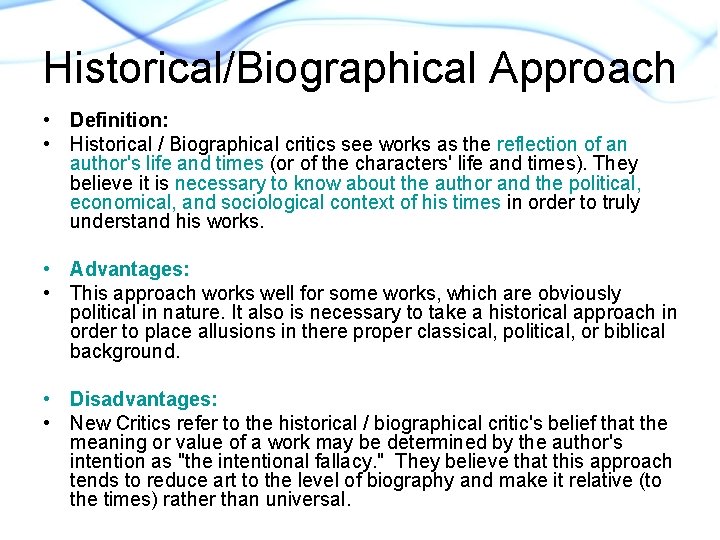 Historical/Biographical Approach

• Definition:
• Historical / Biographical critics see works as the reflection of an author's life and times (or of the characters' life and times). They believe it is necessary to know about the author and the political, economical, and sociological context of his times in order to truly understand his works.

• Advantages:
• This approach works well for some works, which are obviously political in nature. It also is necessary to take a historical approach in order to place allusions in there proper classical, political, or biblical background.

• Disadvantages:
• New Critics refer to the historical / biographical critic's belief that the meaning or value of a work may be determined by the author's intention as "the intentional fallacy." They believe that this approach tends to reduce art to the level of biography and make it relative (to the times) rather than universal.